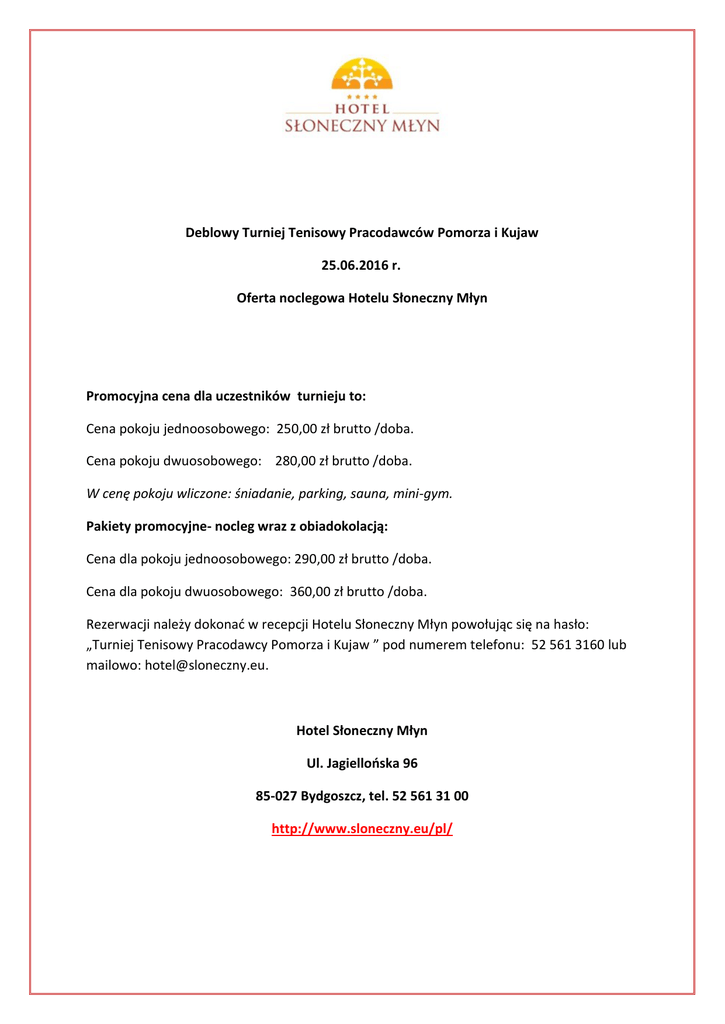 HOTEL
SŁONECZNY MŁYN

Deblowy Turniej Tenisowy Pracodawców Pomorza i Kujaw

25.06.2016 r.

Oferta noclegowa Hotelu Słoneczny Młyn

Promocyjna cena dla uczestników turnieju to:

Cena pokoju jednoosobowego: 250,00 zł brutto /doba.

Cena pokoju dwuosobowego: 280,00 zł brutto /doba.

W cenę pokoju wliczone: śniadanie, parking, sauna, mini-gym.

Pakiety promocyjne- nocleg wraz z obiadokolacją:

Cena dla pokoju jednoosobowego: 290,00 zł brutto /doba.

Cena dla pokoju dwuosobowego: 360,00 zł brutto /doba.

Rezerwacji należy dokonać w recepcji Hotelu Słoneczny Młyn powołując się na hasło: „Turniej Tenisowy Pracodawcy Pomorza i Kujaw ” pod numerem telefonu: 52 561 3160 lub mailowo: hotel@sloneczny.eu.

Hotel Słoneczny Młyn

Ul. Jagiellońska 96

85-027 Bydgoszcz, tel. 52 561 31 00

http://www.sloneczny.eu/pl/